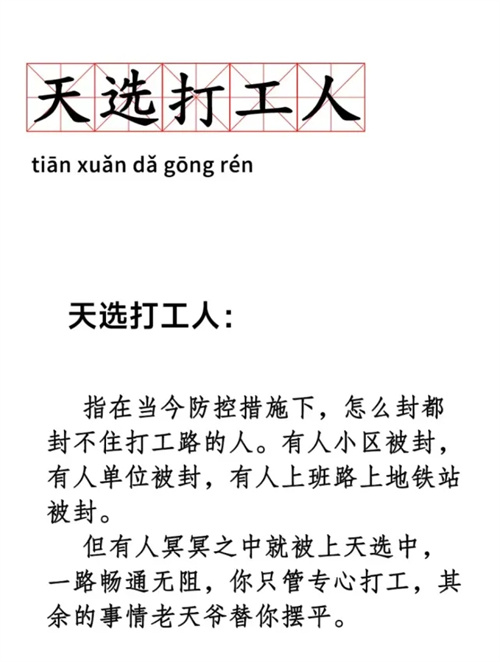 天选打工人

tiān xuǎn dǎ gōng rén

天选打工人：

指在当今防控措施下，怎么封都封不住打工路的人。有人小区被封，有人单位被封，有人上班路上地铁站被封。

但有人冥冥之中就被上天选中，一路畅通无阻，你只管专心打工，其余的事情老天爷替你摆平。